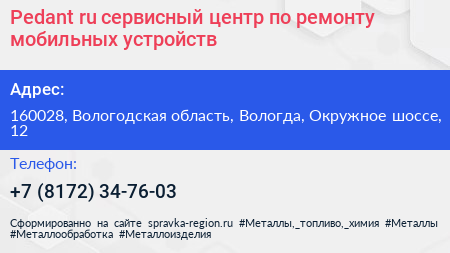 Pedant ru сервисный центр по ремонту мобильных устройств

Адрес:

160028, Вологодская область, Вологда, Окружное шоссе, 12

Телефон:

+7 (8172) 34-76-03

Сформированно на сайте spravka-region.ru #Металлы,_топливо,_химия #Металлы #Металлообработка #Металлоизделия